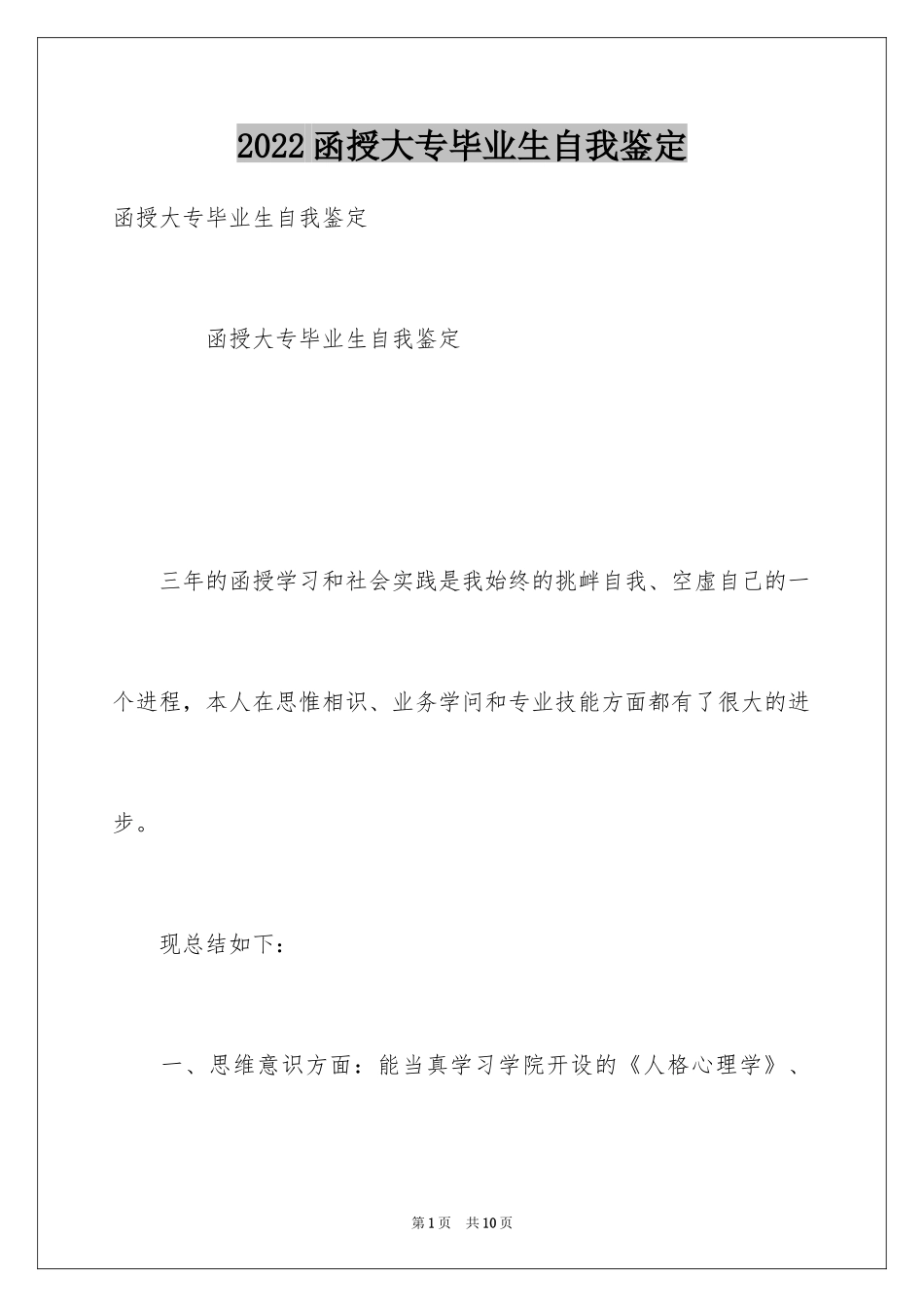 2022函授大专毕业生自我鉴定

函授大专毕业生自我鉴定

函授大专毕业生自我鉴定

三年的函授学习和社会实践是我始终的挑衅自我、空虚自己的一个进程，本人在思惟相识、业务学问和专业技能方面都有了很大的进步。

现总结如下：

一、思维意识方面：能当真学习学院开设的《人格心理学》、

第1页 共10页